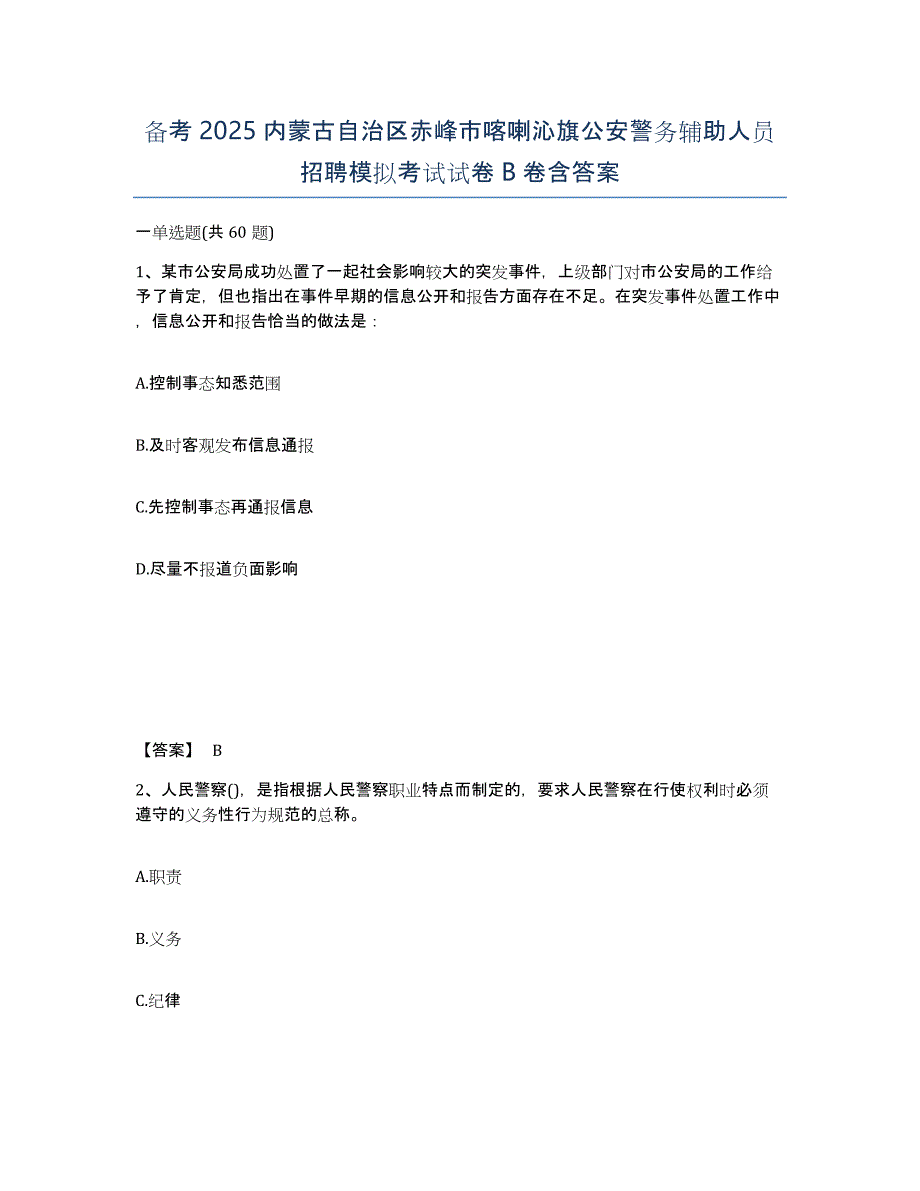 备考 2025 内蒙古自治区赤峰市喀喇沁旗公安警务辅助人员招聘模拟考试试卷 B 卷含答案

一单选题(共 60 题)

1、某市公安局成功处置了一起社会影响较大的突发事件，上级部门对市公安局的工作给予了肯定，但也指出在事件早期的信息公开和报告方面存在不足。在突发事件处置工作中，信息公开和报告恰当的做法是：

A.控制事态知悉范围

B.及时客观发布信息通报

C.先控制事态再通报信息

D.尽量不报道负面影响

【答案】 B

2、人民警察()，是指根据人民警察职业特点而制定的，要求人民警察在行使权利时必须遵守的义务性行为规范的总称。

A.职责

B.义务

C.纪律